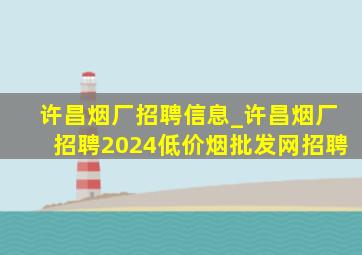 许昌烟厂招聘信息_许昌烟厂招聘2024低价烟批发网招聘